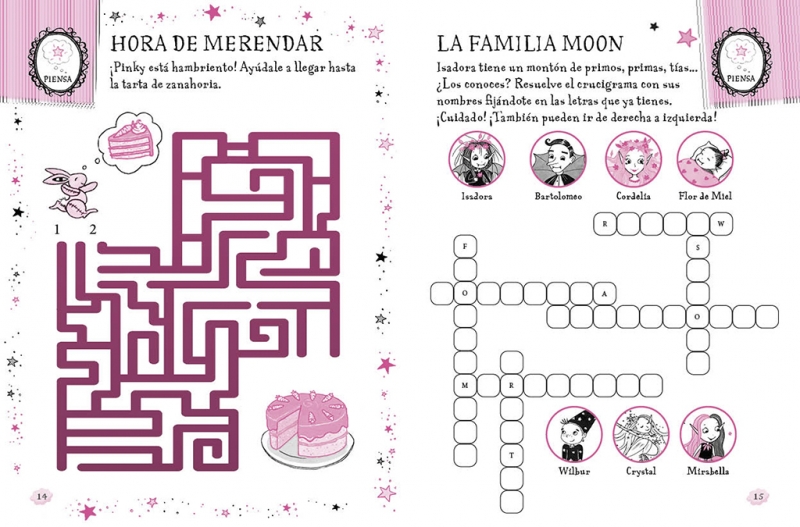 PIENSA

HORA DE MERENDAR

¡Pinky está hambriento! Ayúdale a llegar hasta la tarta de zanahoria.

1 2

14

LA FAMILIA MOON

PIENSA

Isadora tiene un montón de primos, primas, tías... ¿Los conoces? Resuelve el crucigrama con sus nombres fijándote en las letras que ya tienes. ¡Cuidado! ¡También pueden ir de derecha a izquierda!

Isadora
Bartolomeo
Cordelia
Flor de Miel

R W
F S
O A
O
M R
T

Wilbur
Crystal
Mirabella

15